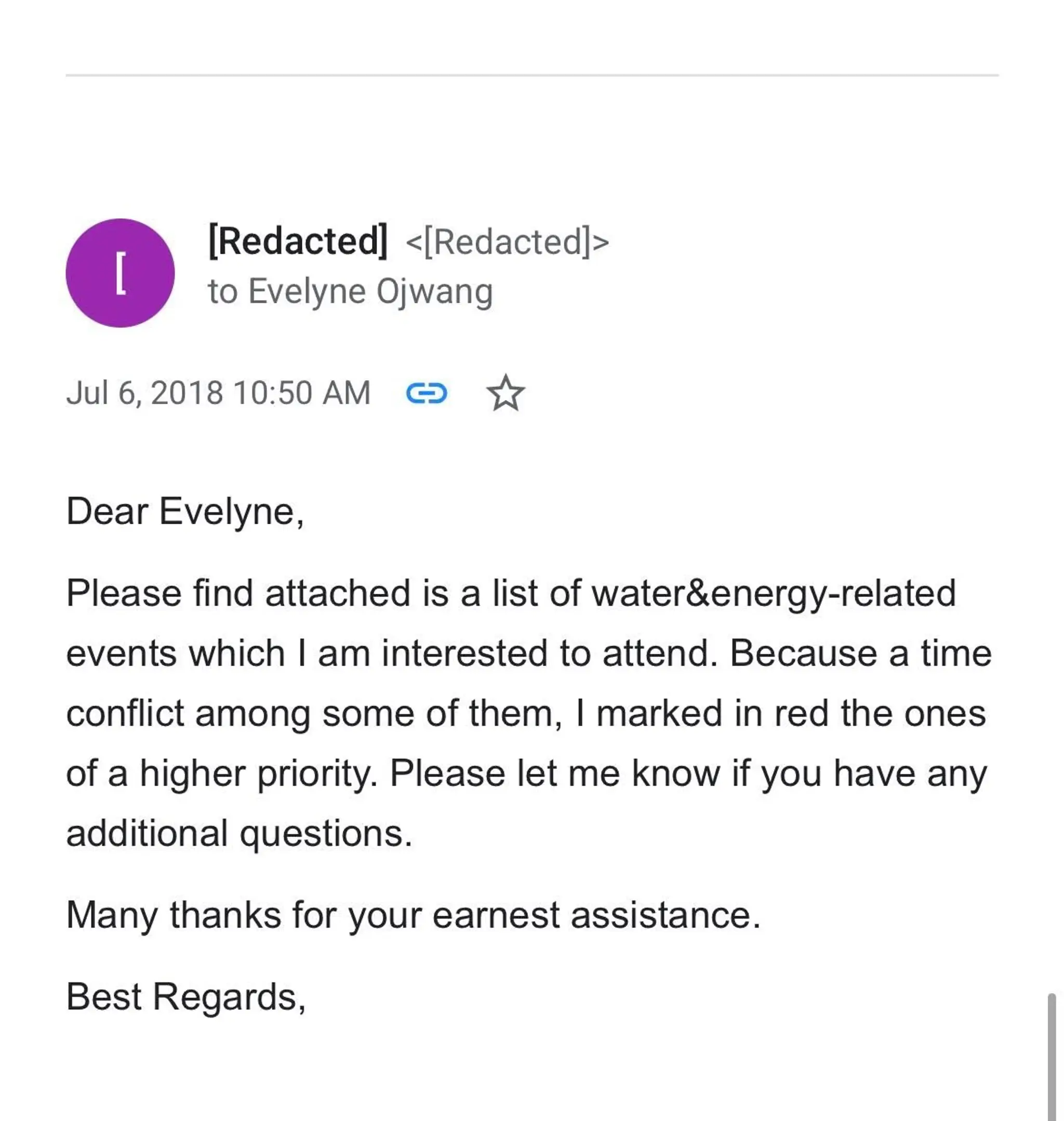 [

[Redacted] <[Redacted]>
to Evelyne Ojwang

Jul 6, 2018 10:50 AM

Dear Evelyne,

Please find attached is a list of water&energy-related events which I am interested to attend. Because a time conflict among some of them, I marked in red the ones of a higher priority. Please let me know if you have any additional questions.

Many thanks for your earnest assistance.

Best Regards,